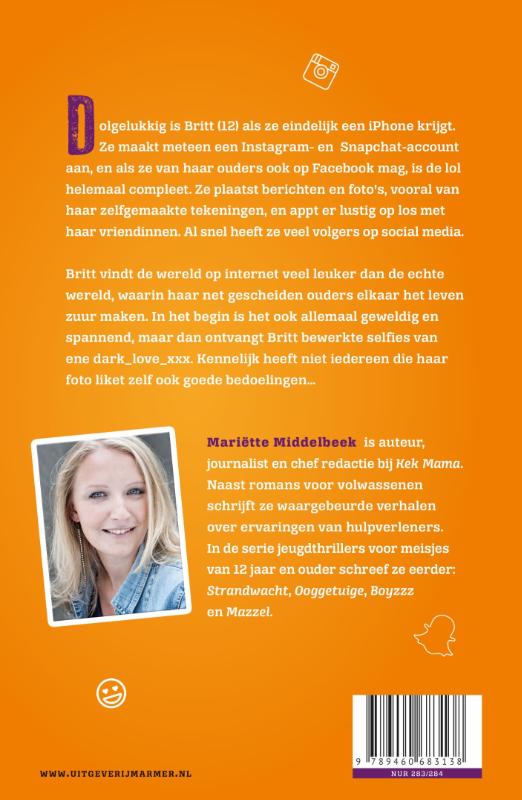 Dolgelukkig is Britt (12) als ze eindelijk een iPhone krijgt. Ze maakt meteen een Instagram- en Snapchat-account aan, en als ze van haar ouders ook op Facebook mag, is de lol helemaal compleet. Ze plaatst berichten en foto's, vooral van haar zelfgemaakte tekeningen, en appt er lustig op los met haar vriendinnen. Al snel heeft ze veel volgers op social media.

Britt vindt de wereld op internet veel leuker dan de echte wereld, waarin haar net gescheiden ouders elkaar het leven zuur maken. In het begin is het ook allemaal geweldig en spannend, maar dan ontvangt Britt bewerkte selfies van ene dark_love_xxx. Kennelijk heeft niet iedereen die haar foto liket zelf ook goede bedoelingen...

Mariëtte Middelbeek is auteur, journalist en chef redactie bij Kek Mama. Naast romans voor volwassenen schrijft ze waargebeurde verhalen over ervaringen van hulpverleners. In de serie jeugdthrillers voor meisjes van 12 jaar en ouder schreef ze eerder: Strandwacht, Ooggetuige, Boyzzz en Mazzel.

WWW.UITGEVERIJMARMER.NL

9 789460 683138
NUR 283/284